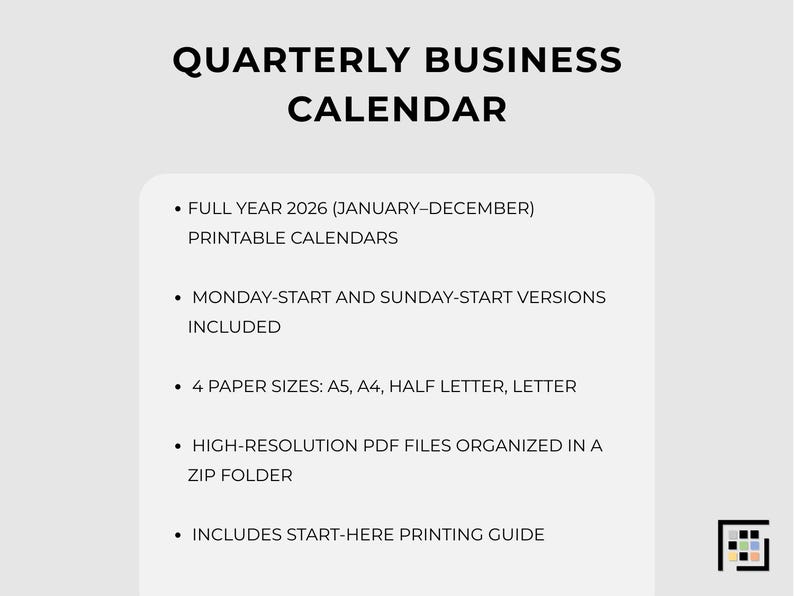 QUARTERLY BUSINESS CALENDAR

• FULL YEAR 2026 (JANUARY–DECEMBER) PRINTABLE CALENDARS

• MONDAY-START AND SUNDAY-START VERSIONS INCLUDED

• 4 PAPER SIZES: A5, A4, HALF LETTER, LETTER

• HIGH-RESOLUTION PDF FILES ORGANIZED IN A ZIP FOLDER

• INCLUDES START-HERE PRINTING GUIDE